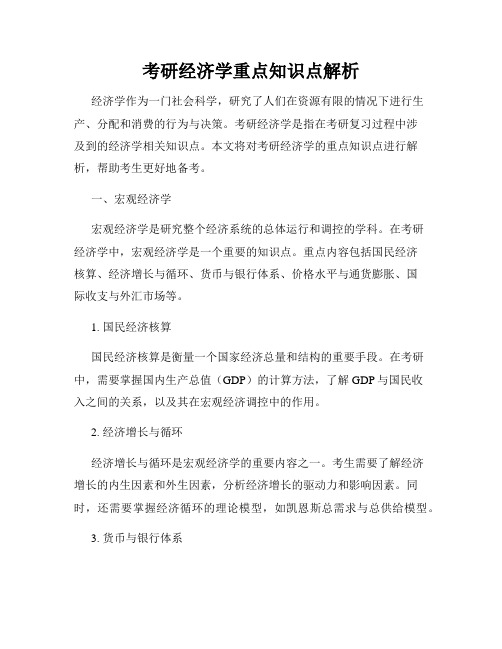 考研经济学重点知识点解析

经济学作为一门社会科学，研究了人们在资源有限的情况下进行生产、分配和消费的行为与决策。考研经济学是指在考研复习过程中涉及到的经济学相关知识点。本文将对考研经济学的重点知识点进行解析，帮助考生更好地备考。

一、宏观经济学

宏观经济学是研究整个经济系统的总体运行和调控的学科。在考研经济学中，宏观经济学是一个重要的知识点。重点内容包括国民经济核算、经济增长与循环、货币与银行体系、价格水平与通货膨胀、国际收支与外汇市场等。

1. 国民经济核算

国民经济核算是衡量一个国家经济总量和结构的重要手段。在考研中，需要掌握国内生产总值（GDP）的计算方法，了解 GDP 与国民收入之间的关系，以及其在宏观经济调控中的作用。

2. 经济增长与循环

经济增长与循环是宏观经济学的重要内容之一。考生需要了解经济增长的内生因素和外生因素，分析经济增长的驱动力和影响因素。同时，还需要掌握经济循环的理论模型，如凯恩斯总需求与总供给模型。

3. 货币与银行体系